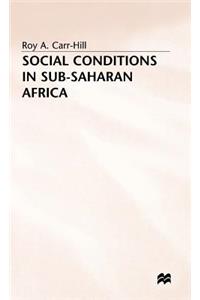 Roy A. Carr-Hill

SOCIAL CONDITIONS IN SUB-SAHARAN AFRICA